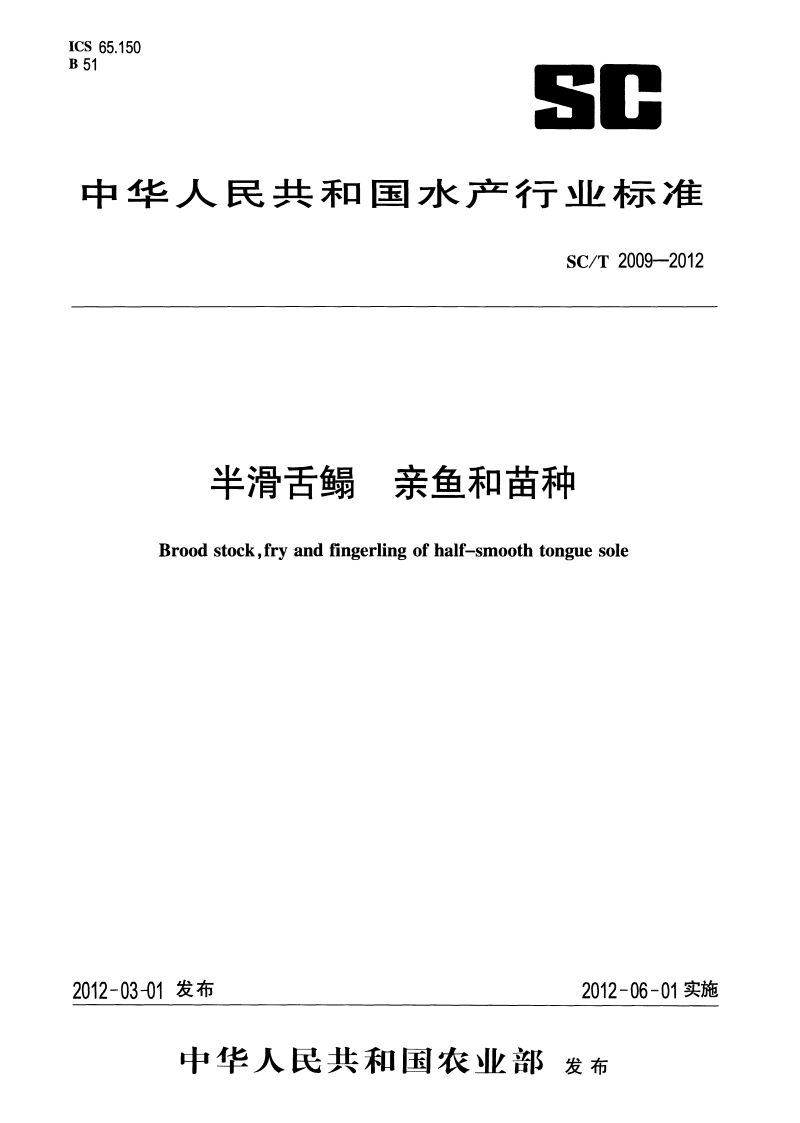 ICS 65.150
B 51

SC

中华人民共和国水产行业标准

SC/T 2009—2012

半滑舌鳎　亲鱼和苗种

Brood stock, fry and fingerling of half-smooth tongue sole

2012-03-01 发布

2012-06-01 实施

中华人民共和国农业部　发布